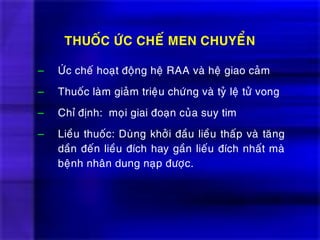 THUỐC ỨC CHẾ MEN CHUYỂN

– Ức chế hoạt động hệ RAA và hệ giao cảm

– Thuốc làm giảm triệu chứng và tỷ lệ tử vong

– Chỉ định: mọi giai đoạn của suy tim

– Liều thuốc: Dùng khởi đầu liều thấp và tăng dần đến liều đích hay gần liều đích nhất mà bệnh nhân dung nạp được.